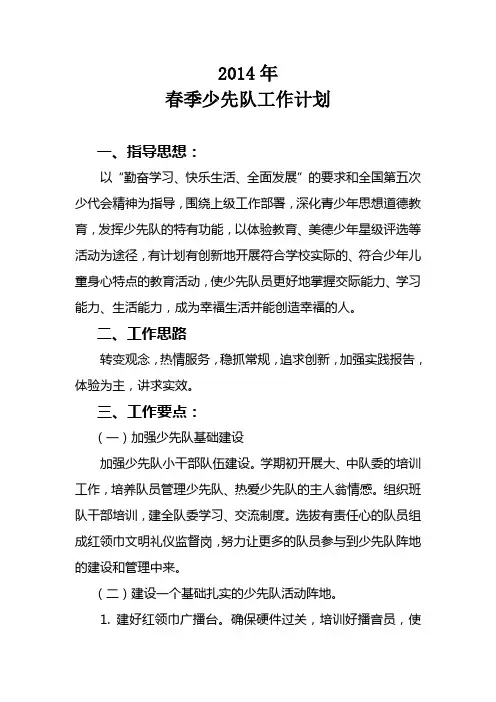 2014 年
春季少先队工作计划

一、指导思想：

以“勤奋学习、快乐生活、全面发展”的要求和全国第五次少代会精神为指导，围绕上级工作部署，深化青少年思想道德教育，发挥少先队的特有功能，以体验教育、美德少年星级评选等活动为途径，有计划有创新地开展符合学校实际的、符合少年儿童身心特点的教育活动，使少先队员更好地掌握交际能力、学习能力、生活能力，成为幸福生活并能创造幸福的人。

二、工作思路

转变观念，热情服务，稳抓常规，追求创新，加强实践报告，体验为主，讲求实效。

三、工作要点：

（一）加强少先队基础建设

加强少先队小干部队伍建设。学期初开展大、中队委的培训工作，培养队员管理少先队、热爱少先队的主人翁情感。组织班队干部培训，建全队委学习、交流制度。选拔有责任心的队员组成红领巾文明礼仪监督岗，努力让更多的队员参与到少先队阵地的建设和管理中来。

（二）建设一个基础扎实的少先队活动阵地。

1. 建好红领巾广播台。确保硬件过关，培训好播音员，使